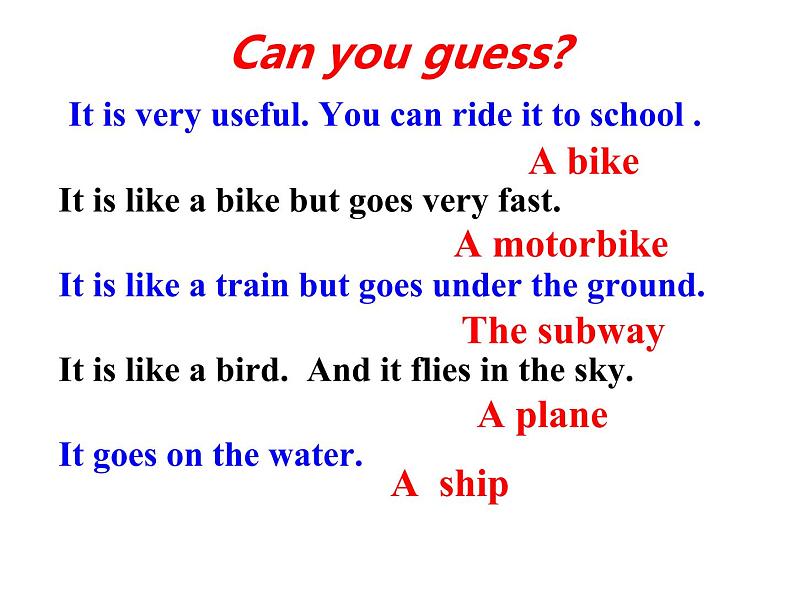 Can you guess?

It is very useful. You can ride it to school .

A bike

It is like a bike but goes very fast.

A motorbike

It is like a train but goes under the ground.

The subway

It is like a bird. And it flies in the sky.

A plane

It goes on the water.

A ship